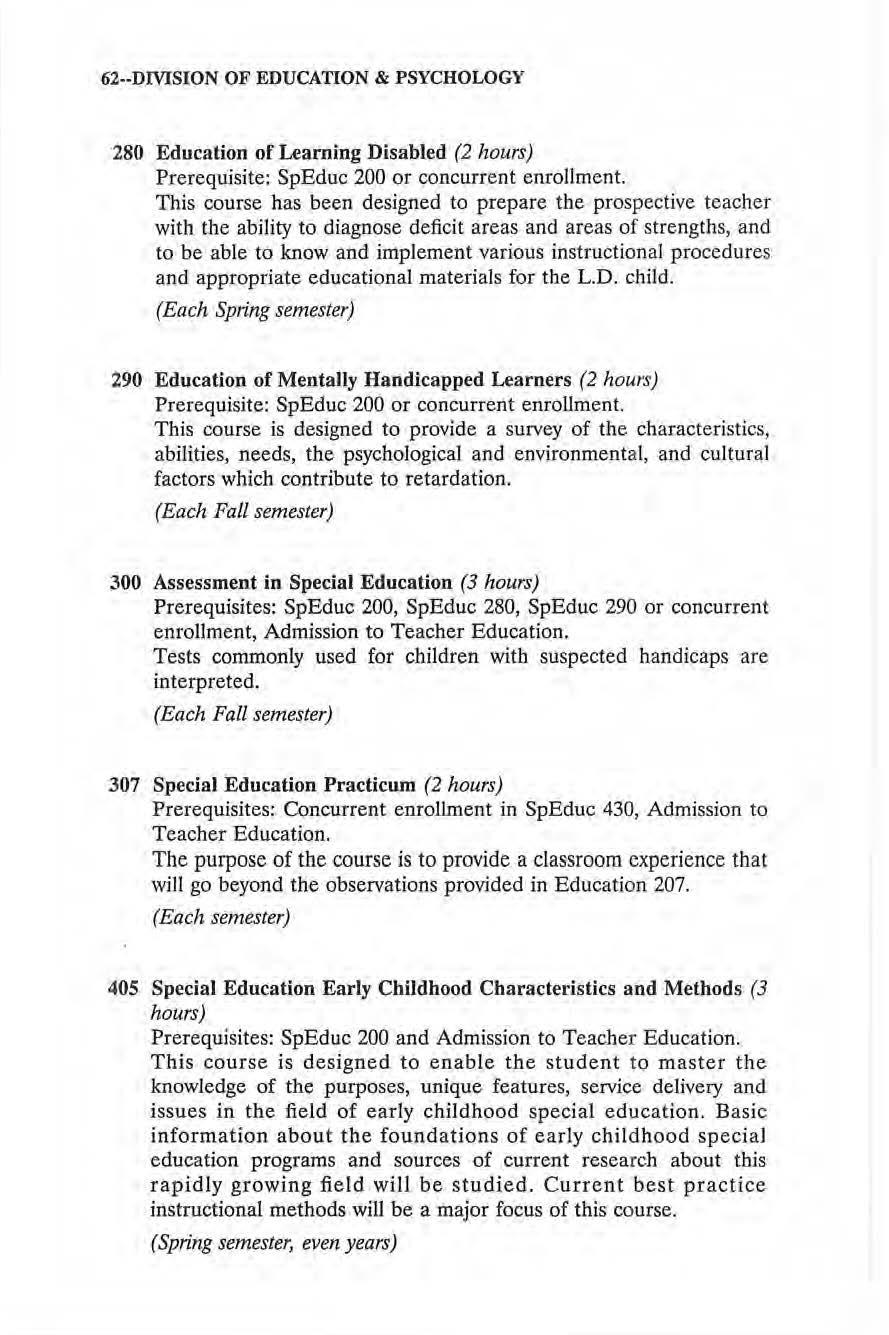 62--DIVISION OF EDUCATION & PSYCHOLOGY

280 Education of Learning Disabled (2 hours)
Prerequisite: SpEduc 200 or concurrent enrollment.
This course has been designed to prepare the prospective teacher with the ability to diagnose deficit areas and areas of strengths, and to be able to know and implement various instructional procedures and appropriate educational materials for the L.D. child.

(Each Spring semester)

290 Education of Mentally Handicapped Learners (2 hours)
Prerequisite: SpEduc 200 or concurrent enrollment.
This course is designed to provide a survey of the characteristics, abilities, needs, the psychological and environmental, and cultural factors which contribute to retardation.

(Each Fall semester)

300 Assessment in Special Education (3 hours)
Prerequisites: SpEduc 200, SpEduc 280, SpEduc 290 or concurrent enrollment, Admission to Teacher Education.
Tests commonly used for children with suspected handicaps are interpreted.

(Each Fall semester)

307 Special Education Practicum (2 hours)
Prerequisites: Concurrent enrollment in SpEduc 430, Admission to Teacher Education.
The purpose of the course is to provide a classroom experience that will go beyond the observations provided in Education 207.

(Each semester)

405 Special Education Early Childhood Characteristics and Methods (3 hours)
Prerequisites: SpEduc 200 and Admission to Teacher Education.
This course is designed to enable the student to master the knowledge of the purposes, unique features, service delivery and issues in the field of early childhood special education. Basic information about the foundations of early childhood special education programs and sources of current research about this rapidly growing field will be studied. Current best practice instructional methods will be a major focus of this course.

(Spring semester, even years)